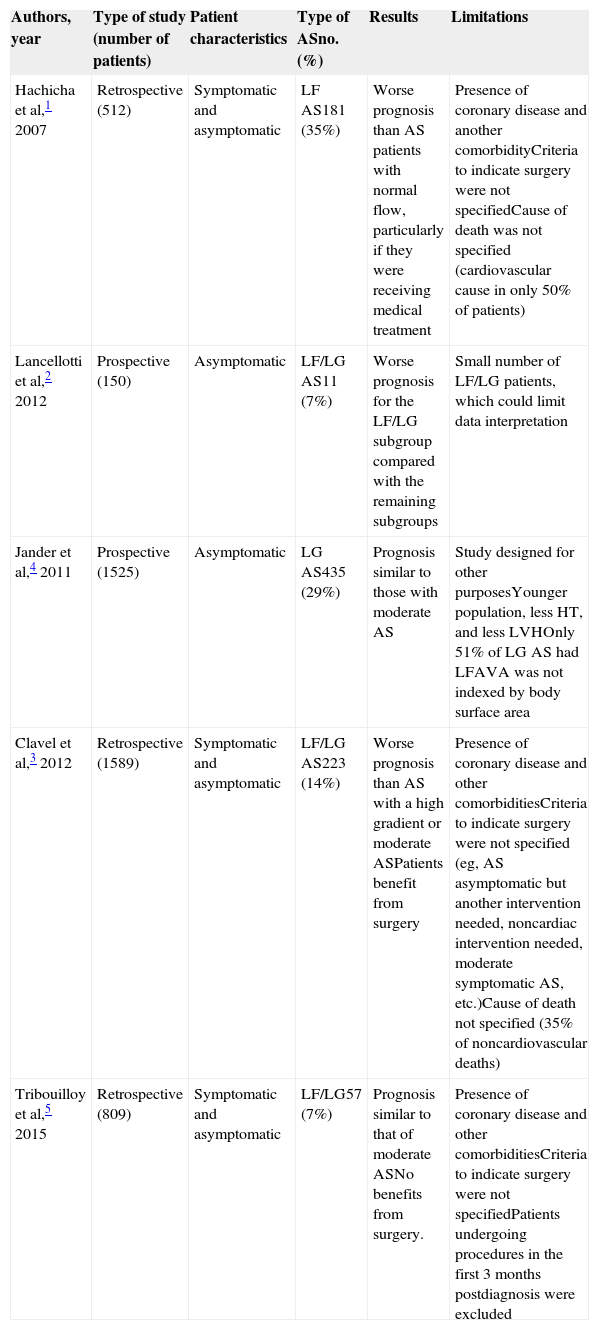 | Authors, year | Type of study (number of patients) | Patient characteristics | Type of ASno. (%) | Results | Limitations |
|---|---|---|---|---|---|
| Hachicha et al,$^{1}$ 2007 | Retrospective (512) | Symptomatic and asymptomatic | LF AS181 (35%) | Worse prognosis than AS patients with normal flow, particularly if they were receiving medical treatment | Presence of coronary disease and another comorbidityCriteria to indicate surgery were not specifiedCause of death was not specified (cardiovascular cause in only 50% of patients) |
| Lancellotti et al,$^{2}$ 2012 | Prospective (150) | Asymptomatic | LF/LG AS11 (7%) | Worse prognosis for the LF/LG subgroup compared with the remaining subgroups | Small number of LF/LG patients, which could limit data interpretation |
| Jander et al,$^{4}$ 2011 | Prospective (1525) | Asymptomatic | LG AS435 (29%) | Prognosis similar to those with moderate AS | Study designed for other purposesYounger population, less HT, and less LVHOnly 51% of LG AS had LFAVA was not indexed by body surface area |
| Clavel et al,$^{3}$ 2012 | Retrospective (1589) | Symptomatic and asymptomatic | LF/LG AS223 (14%) | Worse prognosis than AS with a high gradient or moderate ASPatients benefit from surgery | Presence of coronary disease and other comorbiditiesCriteria to indicate surgery were not specified (eg, AS asymptomatic but another intervention needed, noncardiac intervention needed, moderate symptomatic AS, etc.)Cause of death not specified (35% of noncardiovascular deaths) |
| Tribouilloy et al,$^{5}$ 2015 | Retrospective (809) | Symptomatic and asymptomatic | LF/LG57 (7%) | Prognosis similar to that of moderate ASNo benefits from surgery. | Presence of coronary disease and other comorbiditiesCriteria to indicate surgery were not specifiedPatients undergoing procedures in the first 3 months postdiagnosis were excluded |